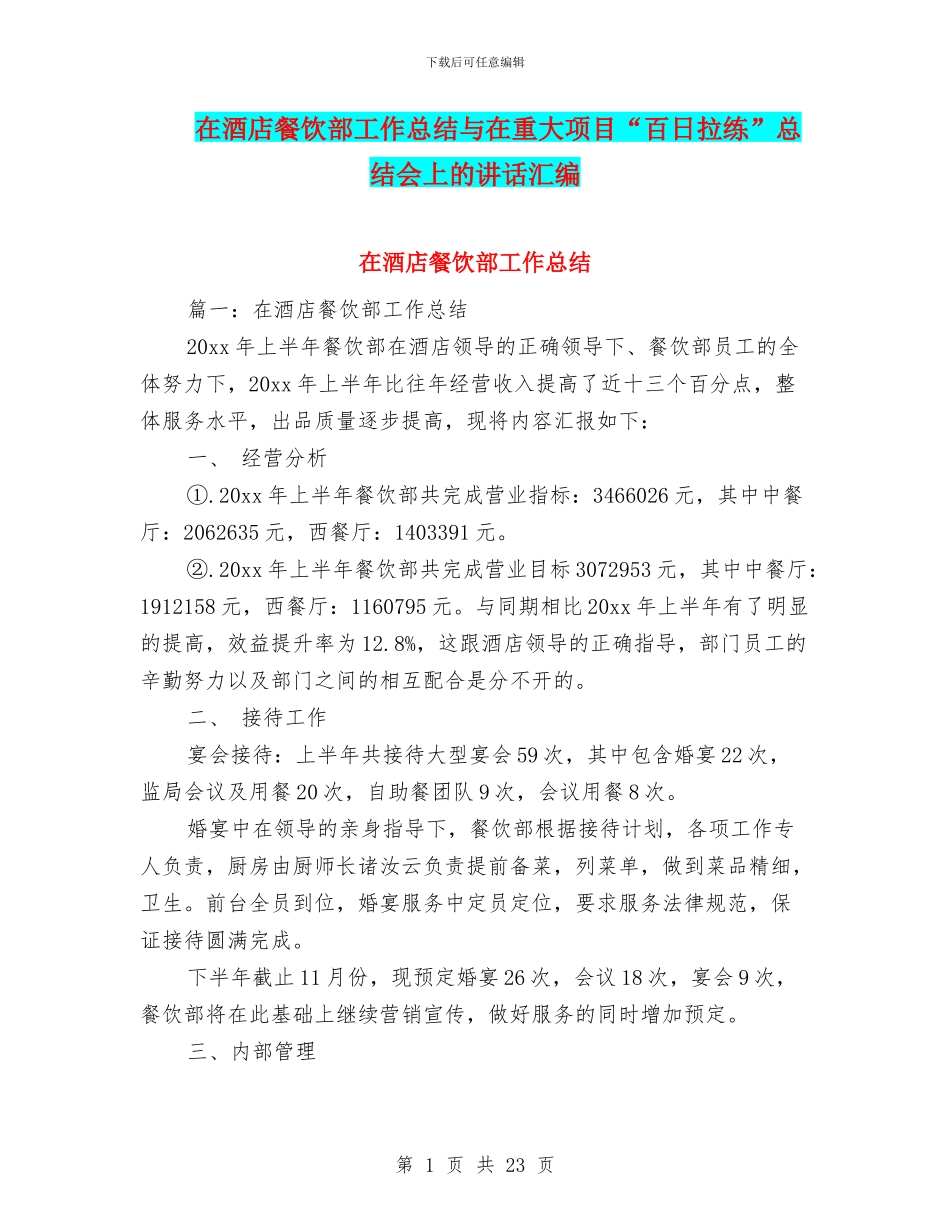 下载后可任意编辑

在酒店餐饮部工作总结与在重大项目“百日拉练”总结会上的讲话汇编

在酒店餐饮部工作总结

篇一：在酒店餐饮部工作总结

20xx 年上半年餐饮部在酒店领导的正确领导下、餐饮部员工的全体努力下，20xx 年上半年比往年经营收入提高了近十三个百分点，整体服务水平，出品质量逐步提高，现将内容汇报如下：

一、 经营分析

①.20xx 年上半年餐饮部共完成营业指标：3466026 元，其中中餐厅：2062635 元，西餐厅：1403391 元。

②.20xx 年上半年餐饮部共完成营业目标 3072953 元，其中中餐厅：1912158 元，西餐厅：1160795 元。与同期相比 20xx 年上半年有了明显的提高，效益提升率为 12.8%，这跟酒店领导的正确指导，部门员工的辛勤努力以及部门之间的相互配合是分不开的。

二、 接待工作

宴会接待：上半年共接待大型宴会 59 次，其中包含婚宴 22 次，监局会议及用餐 20 次，自助餐团队 9 次，会议用餐 8 次。

婚宴中在领导的亲身指导下，餐饮部根据接待计划，各项工作专人负责，厨房由厨师长诸汝云负责提前备菜，列菜单，做到菜品精细，卫生。前台全员到位，婚宴服务中定员定位，要求服务法律规范，保证接待圆满完成。

下半年截止 11 月份，现预定婚宴 26 次，会议 18 次，宴会 9 次，餐饮部将在此基础上继续营销宣传，做好服务的同时增加预定。

三、内部管理

第 1 页 共 23 页